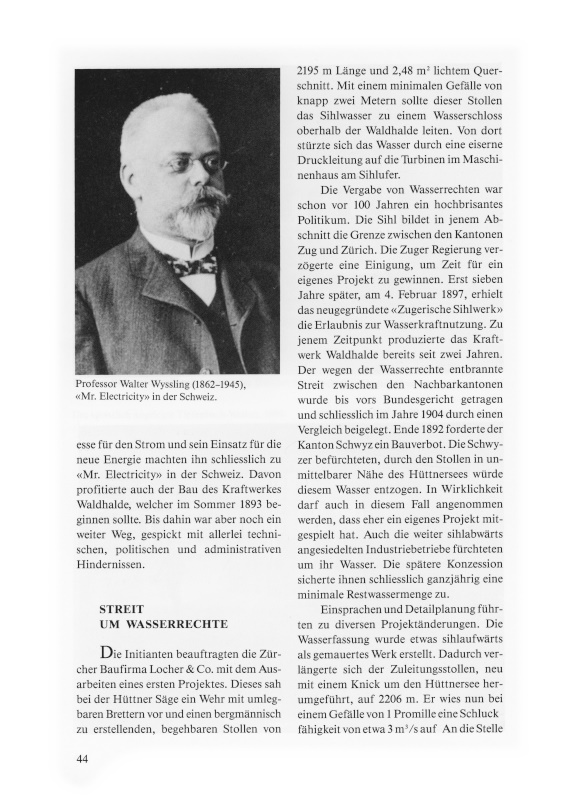 Professor Walter Wyssling (1862–1945), «Mr. Electricity» in der Schweiz.

esse für den Strom und sein Einsatz für die neue Energie machten ihn schliesslich zu «Mr. Electricity» in der Schweiz. Davon profitierte auch der Bau des Kraftwerkes Waldhalde, welcher im Sommer 1893 beginnen sollte. Bis dahin war aber noch ein weiter Weg, gespickt mit allerlei technischen, politischen und administrativen Hindernissen.

STREIT
UM WASSERRECHTE

Die Initianten beauftragten die Zürcher Baufirma Locher & Co. mit dem Ausarbeiten eines ersten Projektes. Dieses sah bei der Hüttner Säge ein Wehr mit umlegbaren Brettern vor und einen bergmännisch zu erstellenden, begehbaren Stollen von 2195 m Länge und 2,48 $m^2$ lichtem Querschnitt. Mit einem minimalen Gefälle von knapp zwei Metern sollte dieser Stollen das Sihlwasser zu einem Wasserschloss oberhalb der Waldhalde leiten. Von dort stürzte sich das Wasser durch eine eiserne Druckleitung auf die Turbinen im Maschinenhaus am Sihlufer.

Die Vergabe von Wasserrechten war schon vor 100 Jahren ein hochbrisantes Politikum. Die Sihl bildet in jenem Abschnitt die Grenze zwischen den Kantonen Zug und Zürich. Die Zuger Regierung verzögerte eine Einigung, um Zeit für ein eigenes Projekt zu gewinnen. Erst sieben Jahre später, am 4. Februar 1897, erhielt das neugegründete «Zugerische Sihlwerk» die Erlaubnis zur Wasserkraftnutzung. Zu jenem Zeitpunkt produzierte das Kraftwerk Waldhalde bereits seit zwei Jahren. Der wegen der Wasserrechte entbrannte Streit zwischen den Nachbarkantonen wurde bis vors Bundesgericht getragen und schliesslich im Jahre 1904 durch einen Vergleich beigelegt. Ende 1892 forderte der Kanton Schwyz ein Bauverbot. Die Schwyzer befürchteten, durch den Stollen in unmittelbarer Nähe des Hüttnersees würde diesem Wasser entzogen. In Wirklichkeit darf auch in diesem Fall angenommen werden, dass eher ein eigenes Projekt mitgespielt hat. Auch die weiter sihlabwärts angesiedelten Industriebetriebe fürchteten um ihr Wasser. Die spätere Konzession sicherte ihnen schliesslich ganzjährig eine minimale Restwassermenge zu.

Einsprachen und Detailplanung führten zu diversen Projektänderungen. Die Wasserfassung wurde etwas sihlaufwärts als gemauertes Werk erstellt. Dadurch verlängerte sich der Zuleitungsstollen, neu mit einem Knick um den Hüttnersee herumgeführt, auf 2206 m. Er wies nun bei einem Gefälle von 1 Promille eine Schluck fähigkeit von etwa 3 $m^3/s$ auf An die Stelle

44